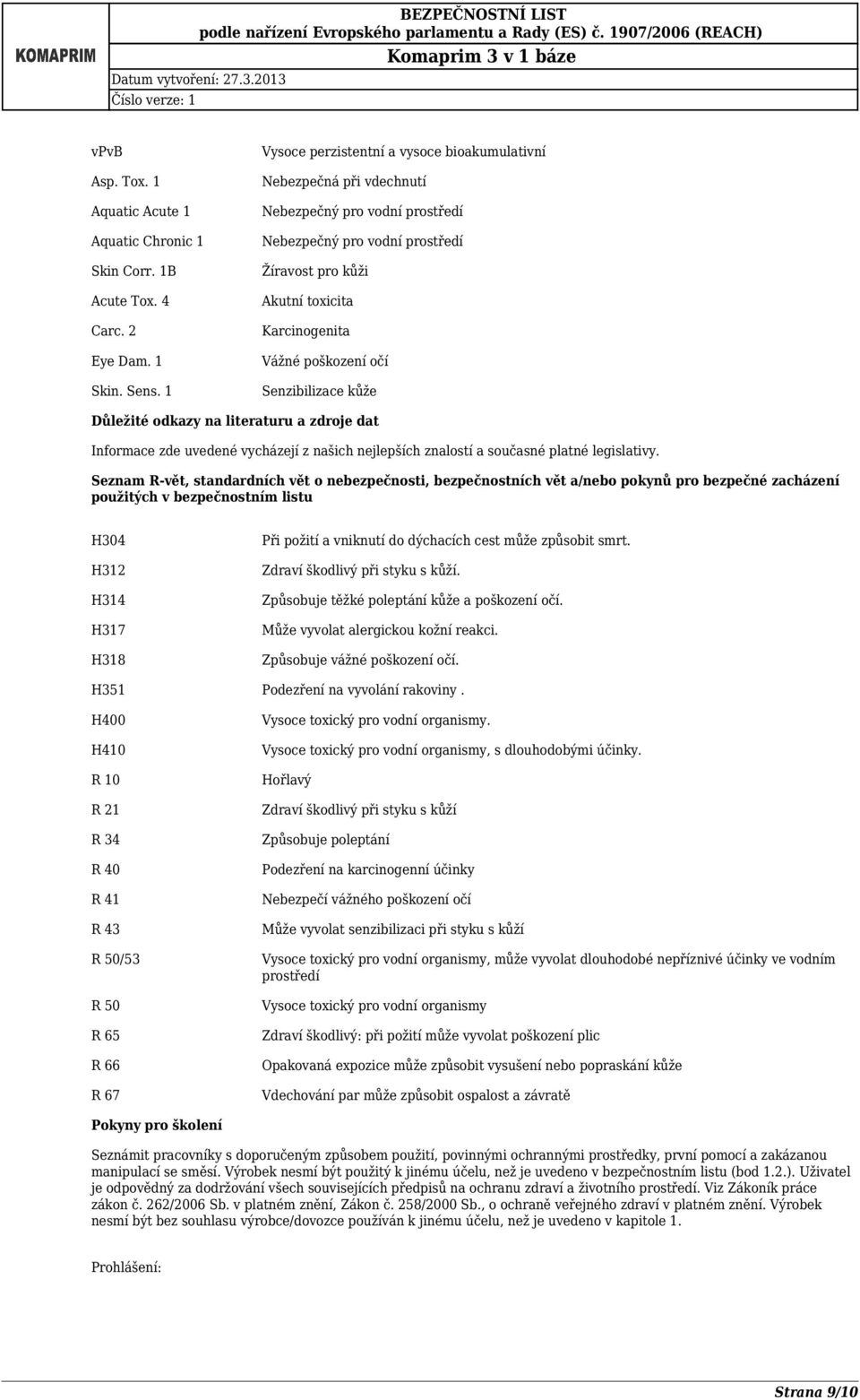 KOMAPRIM

BEZPEČNOSTNÍ LIST
podle nařízení Evropského parlamentu a Rady (ES) č. 1907/2006 (REACH)
Komaprim 3 v 1 báze

Datum vytvoření: 27.3.2013
Číslo verze: 1

| | |
|---|---|
| vPvB | Vysoce perzistentní a vysoce bioakumulativní |
| Asp. Tox. 1 | Nebezpečná při vdechnutí |
| Aquatic Acute 1 | Nebezpečný pro vodní prostředí |
| Aquatic Chronic 1 | Nebezpečný pro vodní prostředí |
| Skin Corr. 1B | Žíravost pro kůži |
| Acute Tox. 4 | Akutní toxicita |
| Carc. 2 | Karcinogenita |
| Eye Dam. 1 | Vážné poškození očí |
| Skin. Sens. 1 | Senzibilizace kůže |

Důležité odkazy na literaturu a zdroje dat

Informace zde uvedené vycházejí z našich nejlepších znalostí a současné platné legislativy.

Seznam R-vět, standardních vět o nebezpečnosti, bezpečnostních vět a/nebo pokynů pro bezpečné zacházení použitých v bezpečnostním listu

| | |
|---|---|
| H304 | Při požití a vniknutí do dýchacích cest může způsobit smrt. |
| H312 | Zdraví škodlivý při styku s kůží. |
| H314 | Způsobuje těžké poleptání kůže a poškození očí. |
| H317 | Může vyvolat alergickou kožní reakci. |
| H318 | Způsobuje vážné poškození očí. |
| H351 | Podezření na vyvolání rakoviny . |
| H400 | Vysoce toxický pro vodní organismy. |
| H410 | Vysoce toxický pro vodní organismy, s dlouhodobými účinky. |
| R 10 | Hořlavý |
| R 21 | Zdraví škodlivý při styku s kůží |
| R 34 | Způsobuje poleptání |
| R 40 | Podezření na karcinogenní účinky |
| R 41 | Nebezpečí vážného poškození očí |
| R 43 | Může vyvolat senzibilizaci při styku s kůží |
| R 50/53 | Vysoce toxický pro vodní organismy, může vyvolat dlouhodobé nepříznivé účinky ve vodním prostředí |
| R 50 | Vysoce toxický pro vodní organismy |
| R 65 | Zdraví škodlivý: při požití může vyvolat poškození plic |
| R 66 | Opakovaná expozice může způsobit vysušení nebo popraskání kůže |
| R 67 | Vdechování par může způsobit ospalost a závratě |

Pokyny pro školení

Seznámit pracovníky s doporučeným způsobem použití, povinnými ochrannými prostředky, první pomocí a zakázanou manipulací se směsí. Výrobek nesmí být použitý k jinému účelu, než je uvedeno v bezpečnostním listu (bod 1.2.). Uživatel je odpovědný za dodržování všech souvisejících předpisů na ochranu zdraví a životního prostředí. Viz Zákoník práce zákon č. 262/2006 Sb. v platném znění, Zákon č. 258/2000 Sb., o ochraně veřejného zdraví v platném znění. Výrobek nesmí být bez souhlasu výrobce/dovozce používán k jinému účelu, než je uvedeno v kapitole 1.

Prohlášení:

Strana 9/10